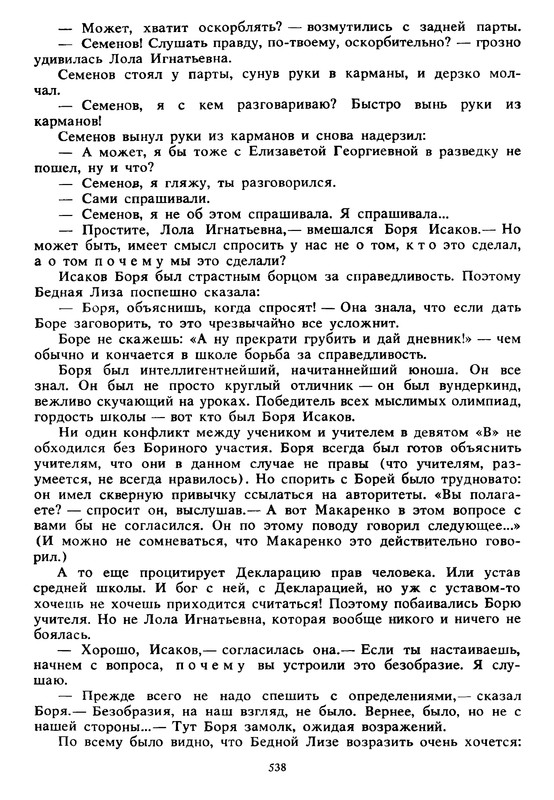 — Может, хватит оскорблять? — возмутились с задней парты.

— Семенов! Слушать правду, по-твоему, оскорбительно? — грозно удивилась Лола Игнатьевна.

Семенов стоял у парты, сунув руки в карманы, и дерзко молчал.

— Семенов, я с кем разговариваю? Быстро вынь руки из карманов!

Семенов вынул руки из карманов и снова надерзил:

— А может, я бы тоже с Елизаветой Георгиевной в разведку не пошел, ну и что?

— Семенов, я гляжу, ты разговорился.

— Сами спрашивали.

— Семенов, я не об этом спрашивала. Я спрашивала...

— Простите, Лола Игнатьевна,— вмешался Боря Исаков.— Но может быть, имеет смысл спросить у нас не о том, кто это сделал, а о том почему мы это сделали?

Исаков Боря был страстным борцом за справедливость. Поэтому Бедная Лиза поспешно сказала:

— Боря, объяснишь, когда спросят! — Она знала, что если дать Боре заговорить, то это чрезвычайно все усложнит.

Боре не скажешь: «А ну прекрати грубить и дай дневник!» — чем обычно и кончается в школе борьба за справедливость.

Боря был интеллигентнейший, начитаннейший юноша. Он все знал. Он был не просто круглый отличник — он был вундеркинд, вежливо скучающий на уроках. Победитель всех мыслимых олимпиад, гордость школы — вот кто был Боря Исаков.

Ни один конфликт между учеником и учителем в девятом «В» не обходился без Бориного участия. Боря всегда был готов объяснить учителям, что они в данном случае не правы (что учителям, разумеется, не всегда нравилось). Но спорить с Борей было трудновато: он имел скверную привычку ссылаться на авторитеты. «Вы полагаете? — спросит он, выслушав.— А вот Макаренко в этом вопросе с вами бы не согласился. Он по этому поводу говорил следующее...» (И можно не сомневаться, что Макаренко это действительно говорил.)

А то еще процитирует Декларацию прав человека. Или устав средней школы. И бог с ней, с Декларацией, но уж с уставом-то хочешь не хочешь приходится считаться! Поэтому побаивались Борю учителя. Но не Лола Игнатьевна, которая вообще никого и ничего не боялась.

— Хорошо, Исаков,— согласилась она.— Если ты настаиваешь, начнем с вопроса, почему вы устроили это безобразие. Я слушаю.

— Прежде всего не надо спешить с определениями,— сказал Боря.— Безобразия, на наш взгляд, не было. Вернее, было, но не с нашей стороны...— Тут Боря замолк, ожидая возражений.

По всему было видно, что Бедной Лизе возразить очень хочется:

538